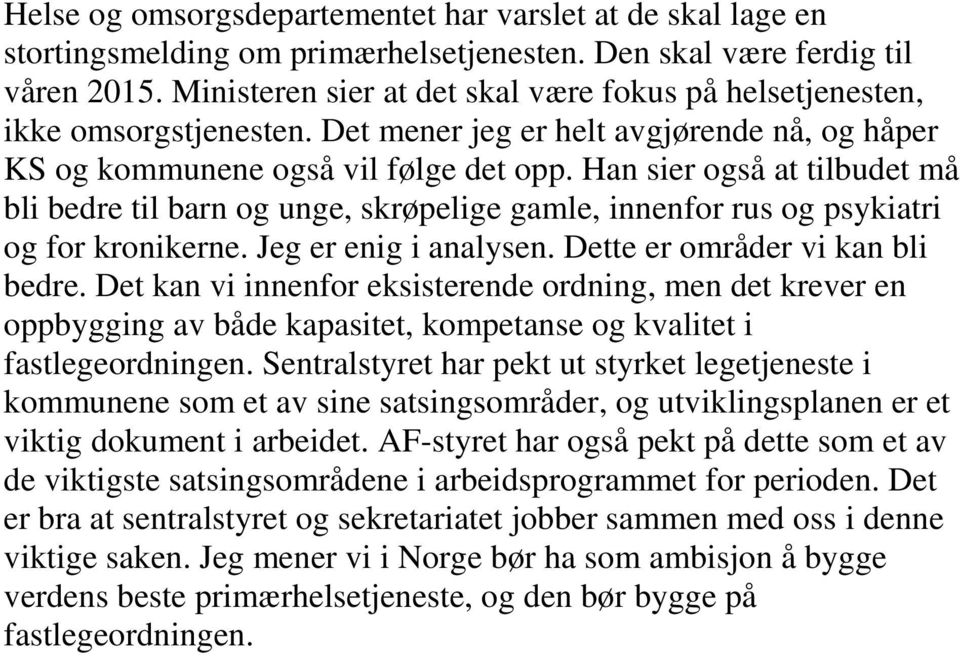 Helse og omsorgsdepartementet har varslet at de skal lage en stortingsmelding om primærhelsetjenesten. Den skal være ferdig til våren 2015. Ministeren sier at det skal være fokus på helsetjenesten, ikke omsorgstjenesten. Det mener jeg er helt avgjørende nå, og håper KS og kommunene også vil følge det opp. Han sier også at tilbudet må bli bedre til barn og unge, skrøpelige gamle, innenfor rus og psykiatri og for kronikerne. Jeg er enig i analysen. Dette er områder vi kan bli bedre. Det kan vi innenfor eksisterende ordning, men det krever en oppbygging av både kapasitet, kompetanse og kvalitet i fastlegeordningen. Sentralstyret har pekt ut styrket legetjeneste i kommunene som et av sine satsingsområder, og utviklingsplanen er et viktig dokument i arbeidet. AF-styret har også pekt på dette som et av de viktigste satsingsområdene i arbeidsprogrammet for perioden. Det er bra at sentralstyret og sekretariatet jobber sammen med oss i denne viktige saken. Jeg mener vi i Norge bør ha som ambisjon å bygge verdens beste primærhelsetjeneste, og den bør bygge på fastlegeordningen.